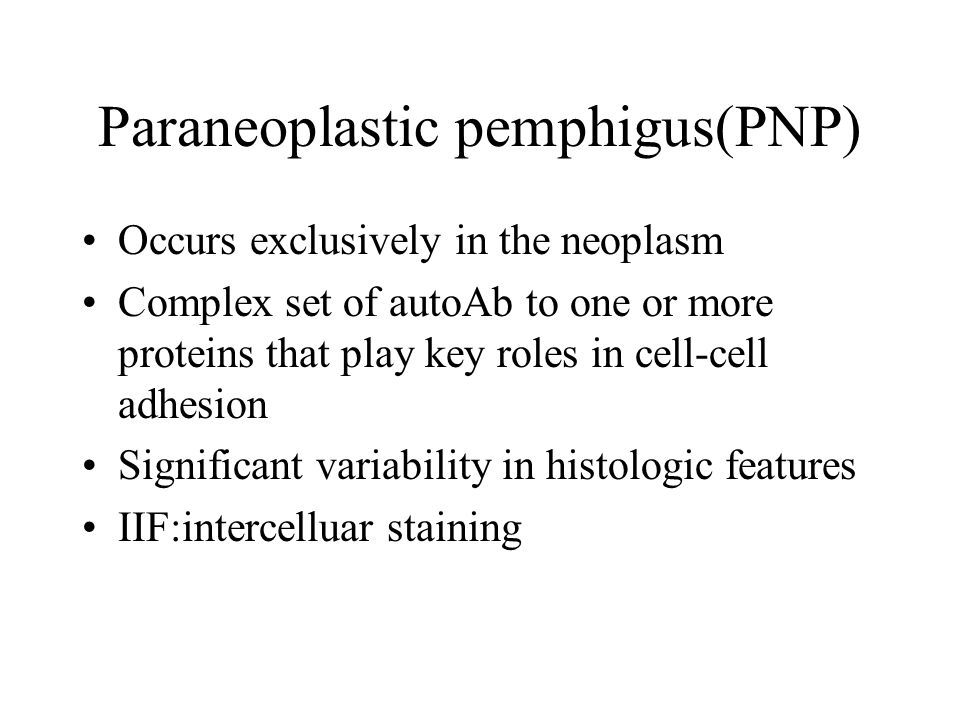 Paraneoplastic pemphigus(PNP)

• Occurs exclusively in the neoplasm
• Complex set of autoAb to one or more proteins that play key roles in cell-cell adhesion
• Significant variability in histologic features
• IIF:intercelluar staining